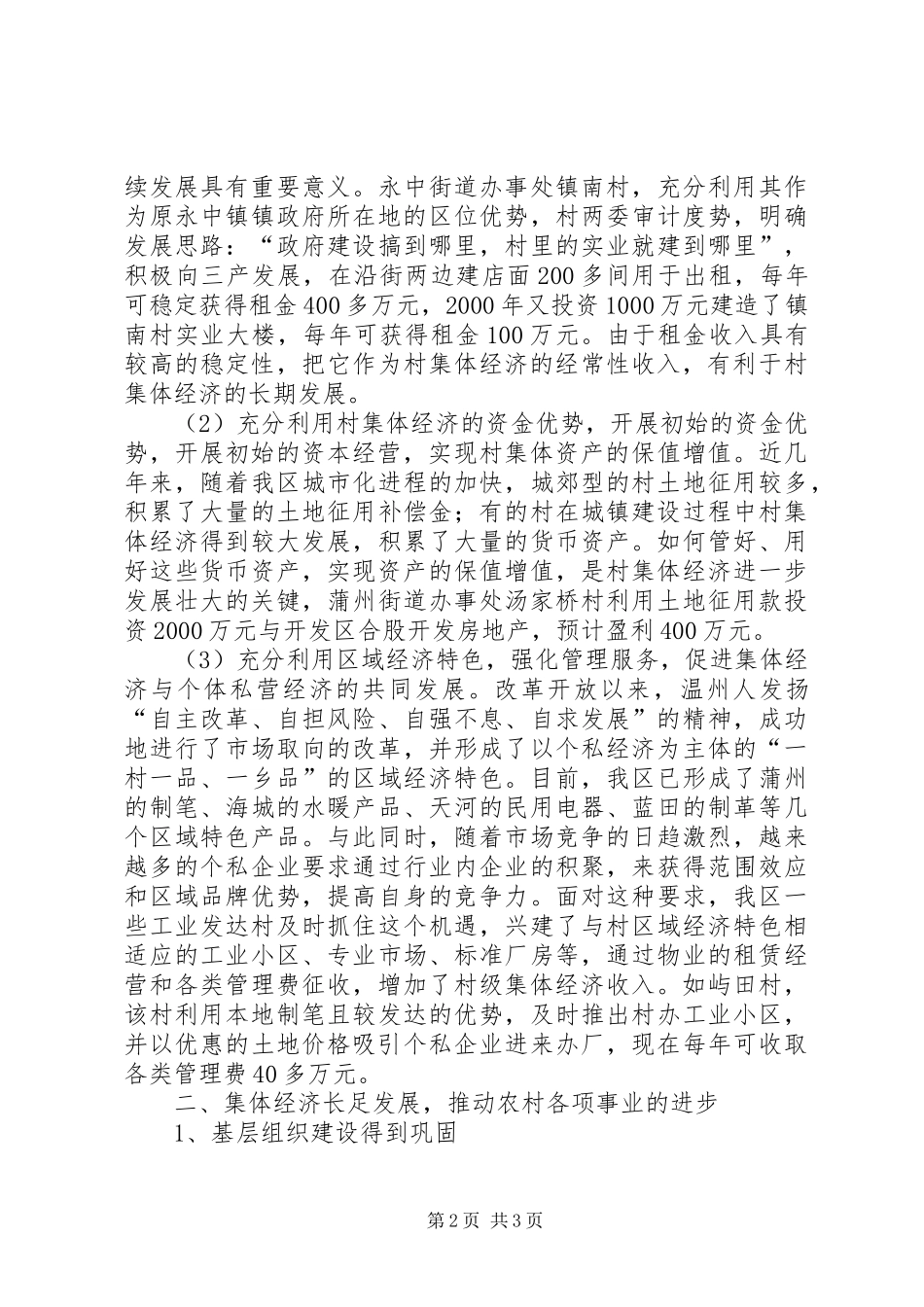 续发展具有重要意义。永中街道办事处镇南村，充分利用其作为原永中镇镇政府所在地的区位优势，村两委审计度势，明确发展思路：“政府建设搞到哪里，村里的实业就建到哪里”，积极向三产发展，在沿街两边建店面200多间用于出租，每年可稳定获得租金400多万元，2000年又投资1000万元建造了镇南村实业大楼，每年可获得租金100万元。由于租金收入具有较高的稳定性，把它作为村集体经济的经常性收入，有利于村集体经济的长期发展。

（2）充分利用村集体经济的资金优势，开展初始的资金优势，开展初始的资本经营，实现村集体资产的保值增值。近几年来，随着我区城市化进程的加快，城郊型的村土地征用较多，积累了大量的土地征用补偿金；有的村在城镇建设过程中村集体经济得到较大发展，积累了大量的货币资产。如何管好、用好这些货币资产，实现资产的保值增值，是村集体经济进一步发展壮大的关键，蒲州街道办事处汤家桥村利用土地征用款投资2000万元与开发区合股开发房地产，预计盈利400万元。

（3）充分利用区域经济特色，强化管理服务，促进集体经济与个体私营经济的共同发展。改革开放以来，温州人发扬“自主改革、自担风险、自强不息、自求发展”的精神，成功地进行了市场取向的改革，并形成了以个私经济为主体的“一村一品、一乡品”的区域经济特色。目前，我区已形成了蒲州的制笔、海城的水暖产品、天河的民用电器、蓝田的制革等几个区域特色产品。与此同时，随着市场竞争的日趋激烈，越来越多的个私企业要求通过行业内企业的积聚，来获得范围效应和区域品牌优势，提高自身的竞争力。面对这种要求，我区一些工业发达村及时抓住这个机遇，兴建了与村区域经济特色相适应的工业小区、专业市场、标准厂房等，通过物业的租赁经营和各类管理费征收，增加了村级集体经济收入。如屿田村，该村利用本地制笔且较发达的优势，及时推出村办工业小区，并以优惠的土地价格吸引个私企业进来办厂，现在每年可收取各类管理费40多万元。

二、集体经济长足发展，推动农村各项事业的进步

1、基层组织建设得到巩固

第2页 共3页